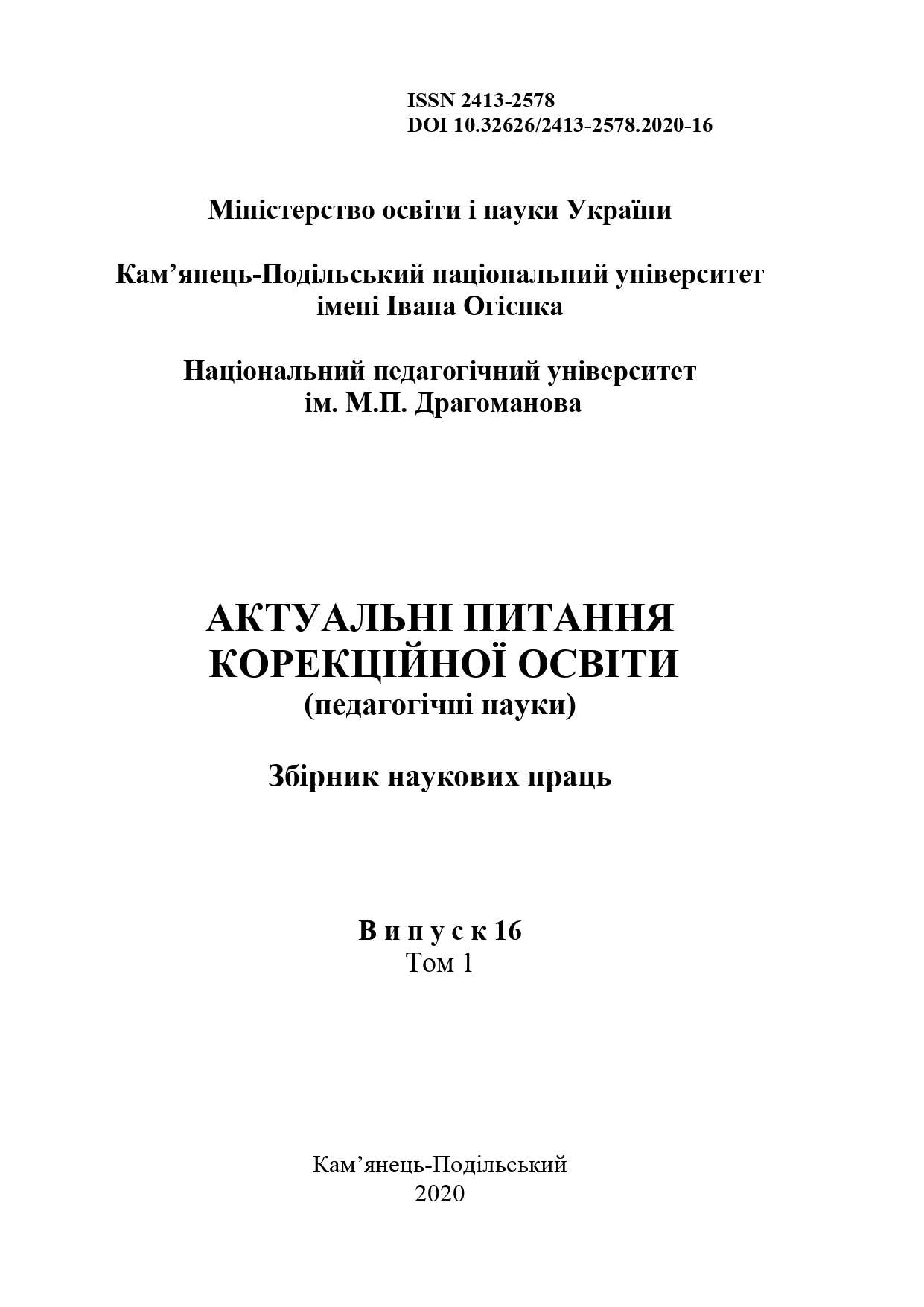 ISSN 2413-2578
DOI 10.32626/2413-2578.2020-16

Міністерство освіти і науки України

Кам’янець-Подільський національний університет імені Івана Огієнка

Національний педагогічний університет ім. М.П. Драгоманова

АКТУАЛЬНІ ПИТАННЯ КОРЕКЦІЙНОЇ ОСВІТИ
(педагогічні науки)

Збірник наукових праць

В и п у с к 16
Том 1

Кам’янець-Подільський
2020